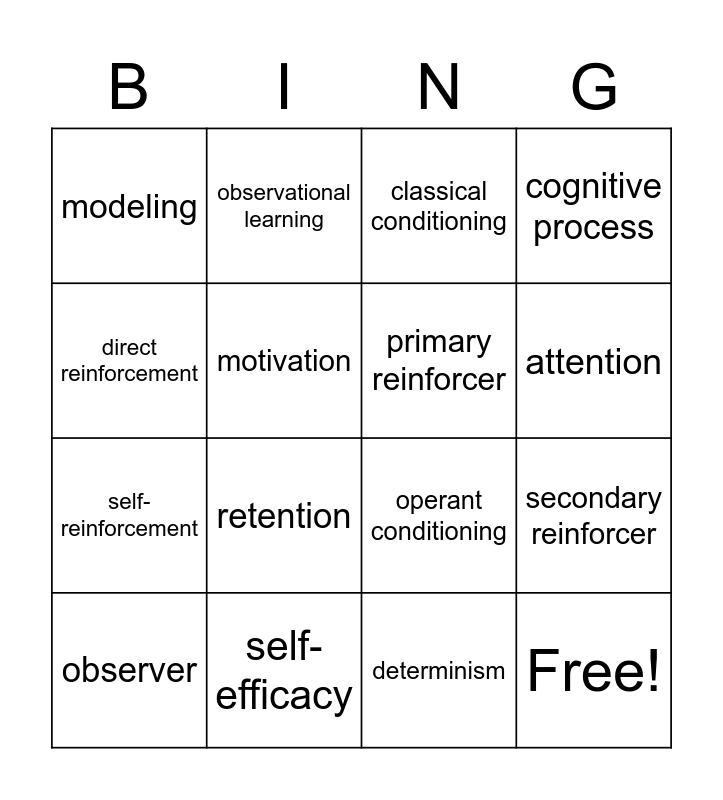 | B | I | N | G |
|---|---|---|---|
| modeling | observational learning | classical conditioning | cognitive process |
| direct reinforcement | motivation | primary reinforcer | attention |
| self-reinforcement | retention | operant conditioning | secondary reinforcer |
| observer | self-efficacy | determinism | Free! |